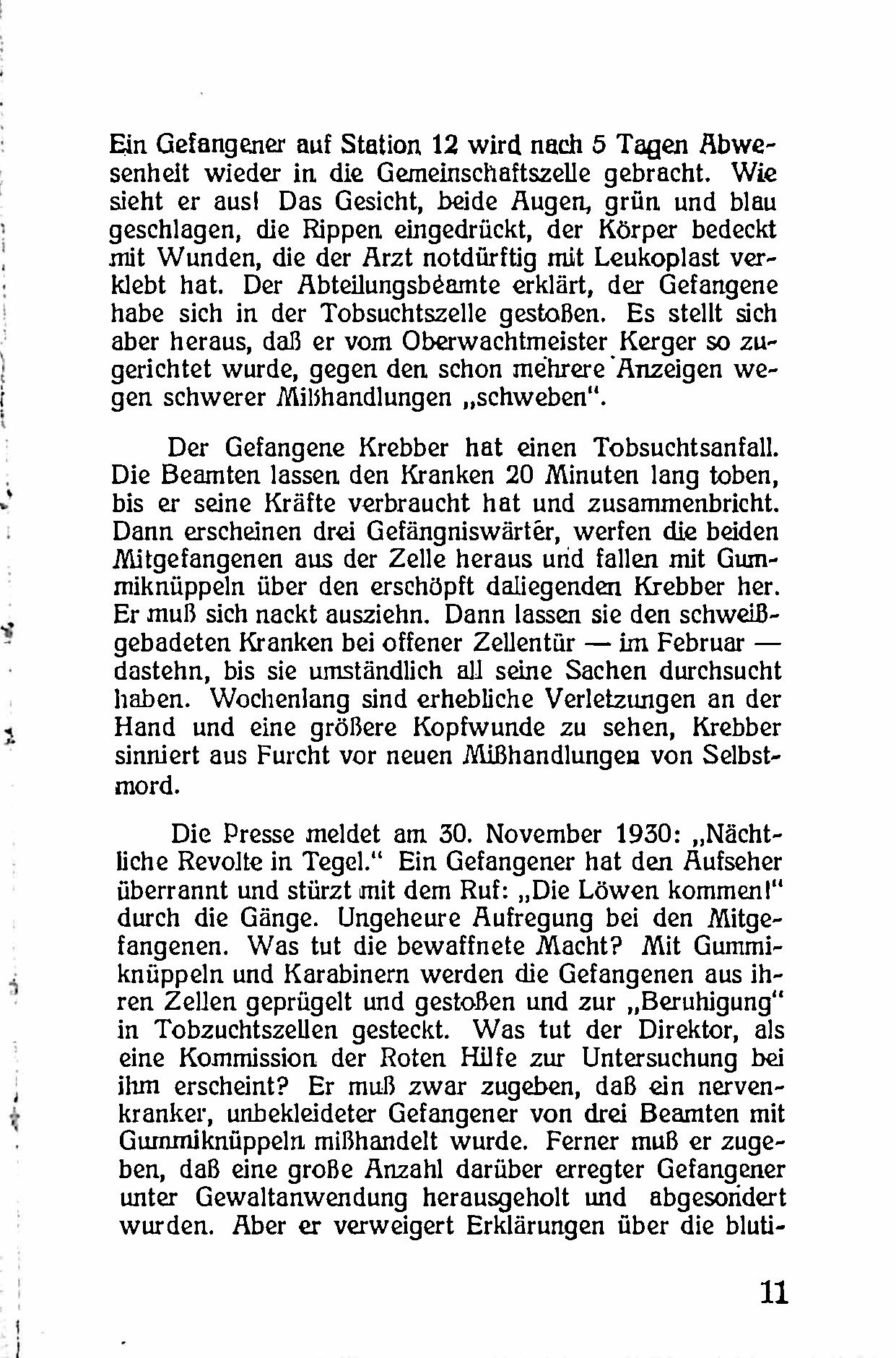 Ein Gefangener auf Station 12 wird nach 5 Tagen Abwesenheit wieder in die Gemeinschaftszelle gebracht. Wie sieht er aus! Das Gesicht, beide Augen, grün und blau geschlagen, die Rippen eingedrückt, der Körper bedeckt mit Wunden, die der Arzt notdürftig mit Leukoplast verklebt hat. Der Abteilungsbeamte erklärt, der Gefangene habe sich in der Tobsuchtszelle gestoßen. Es stellt sich aber heraus, daß er vom Oberwachtmeister Kerger so zugerichtet wurde, gegen den schon mehrere Anzeigen wegen schwerer Mißhandlungen „schweben".

Der Gefangene Krebber hat einen Tobsuchtsanfall. Die Beamten lassen den Kranken 20 Minuten lang toben, bis er seine Kräfte verbraucht hat und zusammenbricht. Dann erscheinen drei Gefängniswärter, werfen die beiden Mitgefangenen aus der Zelle heraus und fallen mit Gummiknüppeln über den erschöpft daliegenden Krebber her. Er muß sich nackt ausziehn. Dann lassen sie den schweißgebadeten Kranken bei offener Zellentür — im Februar — dastehn, bis sie umständlich all seine Sachen durchsucht haben. Wochenlang sind erhebliche Verletzungen an der Hand und eine größere Kopfwunde zu sehen, Krebber sinniert aus Furcht vor neuen Mißhandlungen von Selbstmord.

Die Presse meldet am 30. November 1930: „Nächtliche Revolte in Tegel." Ein Gefangener hat den Aufseher überrannt und stürzt mit dem Ruf: „Die Löwen kommen!" durch die Gänge. Ungeheure Aufregung bei den Mitgefangenen. Was tut die bewaffnete Macht? Mit Gummiknüppeln und Karabinern werden die Gefangenen aus ihren Zellen geprügelt und gestoßen und zur „Beruhigung" in Tobzuchtszellen gesteckt. Was tut der Direktor, als eine Kommission der Roten Hilfe zur Untersuchung bei ihm erscheint? Er muß zwar zugeben, daß ein nervenkranker, unbekleideter Gefangener von drei Beamten mit Gummiknüppeln mißhandelt wurde. Ferner muß er zugeben, daß eine große Anzahl darüber erregter Gefangener unter Gewaltanwendung herausgeholt und abgesondert wurden. Aber er verweigert Erklärungen über die bluti-

11